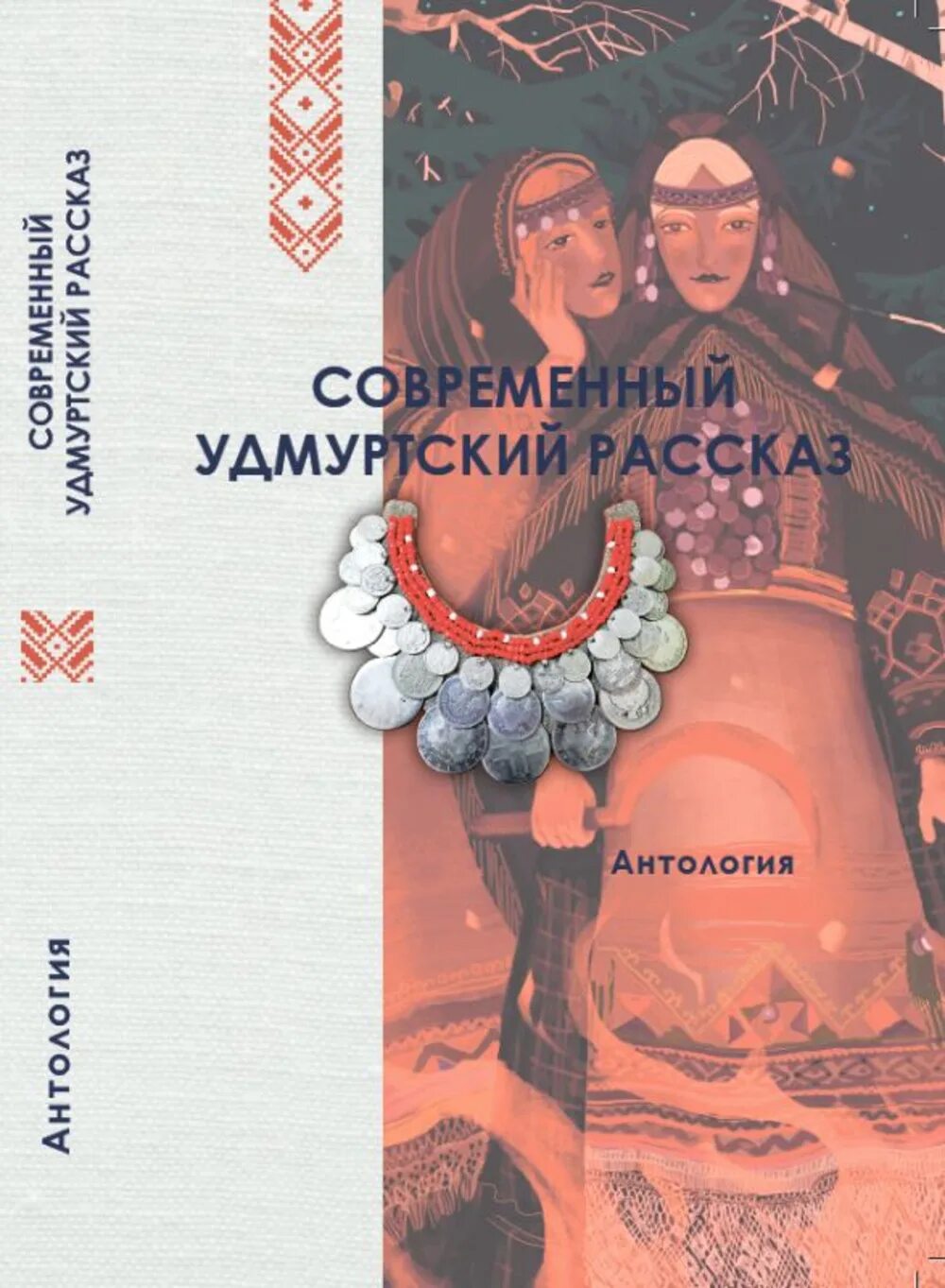 СОВРЕМЕННЫЙ УДМУРТСКИЙ РАССКАЗ

Антология

СОВРЕМЕННЫЙ УДМУРТСКИЙ РАССКАЗ

Антология